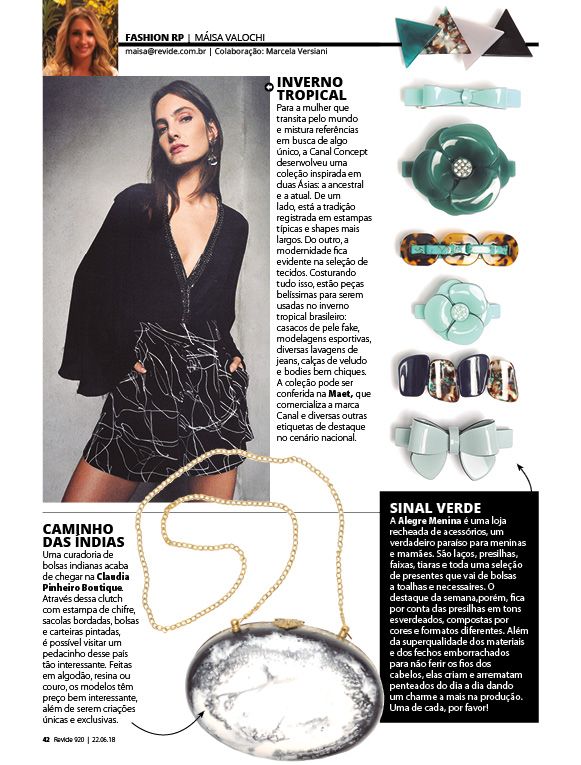 FASHION RP | MÁISA VALOCHI

maisa@revide.com.br | Colaboração: Marcela Versiani

INVERNO TROPICAL

Para a mulher que transita pelo mundo e mistura referências em busca de algo único, a Canal Concept desenvolveu uma coleção inspirada em duas Ásias: a ancestral e a atual. De um lado, está a tradição registrada em estampas típicas e shapes mais largos. Do outro, a modernidade fica evidente na seleção de tecidos. Costurando tudo isso, estão peças belíssimas para serem usadas no inverno tropical brasileiro: casacos de pele fake, modelagens esportivas, diversas lavagens de jeans, calças de veludo e bodies bem chiques. A coleção pode ser conferida na Maet, que comercializa a marca Canal e diversas outras etiquetas de destaque no cenário nacional.

CAMINHO DAS ÍNDIAS

Uma curadoria de bolsas indianas acaba de chegar na Claudia Pinheiro Boutique. Através dessa clutch com estampa de chifre, sacolas bordadas, bolsas e carteiras pintadas, é possível visitar um pedacinho desse país tão interessante. Feitas em algodão, resina ou couro, os modelos têm preço bem interessante, além de serem criações únicas e exclusivas.

SINAL VERDE

A Alegre Menina é uma loja recheada de acessórios, um verdadeiro paraíso para meninas e mamães. São laços, presilhas, faixas, tiaras e toda uma seleção de presentes que vai de bolsas a toalhas e necessaires. O destaque da semana,porém, fica por conta das presilhas em tons esverdeados, compostas por cores e formatos diferentes. Além da superqualidade dos materiais e dos fechos emborrachados para não ferir os fios dos cabelos, elas criam e arrematam penteados do dia a dia dando um charme a mais na produção. Uma de cada, por favor!

42 Revide 920 | 22.06.18